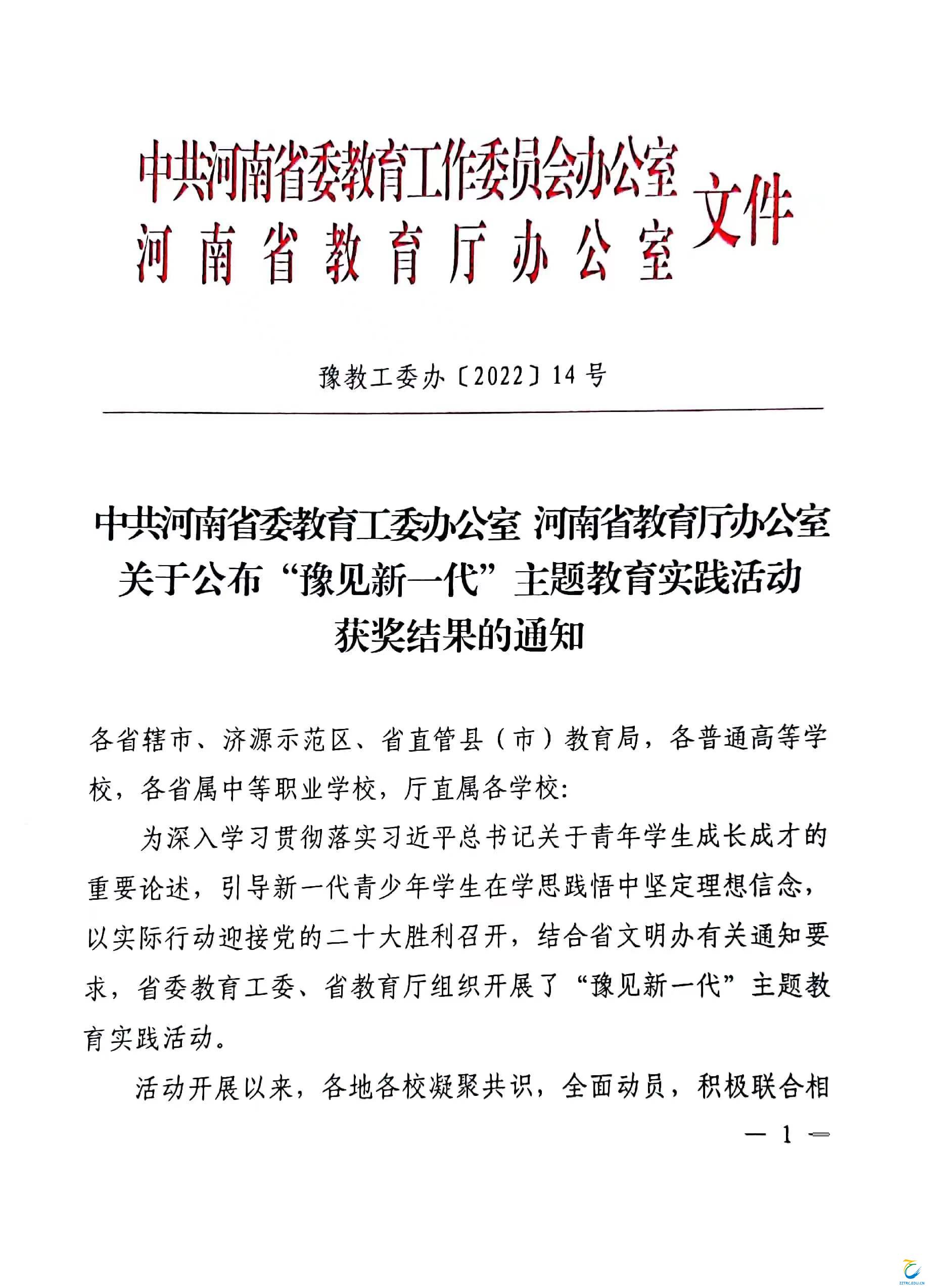 中共河南省委教育工作委员会办公室
河南省教育厅办公室
文件

豫教工委办〔2022〕14号

中共河南省委教育工委办公室 河南省教育厅办公室
关于公布“豫见新一代”主题教育实践活动
获奖结果的通知

各省辖市、济源示范区、省直管县（市）教育局，各普通高等学校，各省属中等职业学校，厅直属各学校:

为深入学习贯彻落实习近平总书记关于青年学生成长成才的重要论述，引导新一代青少年学生在学思践悟中坚定理想信念，以实际行动迎接党的二十大胜利召开，结合省文明办有关通知要求，省委教育工委、省教育厅组织开展了“豫见新一代”主题教育实践活动。

活动开展以来，各地各校凝聚共识，全面动员，积极联合相

— 1 —

ZZTRC.EDU.CN